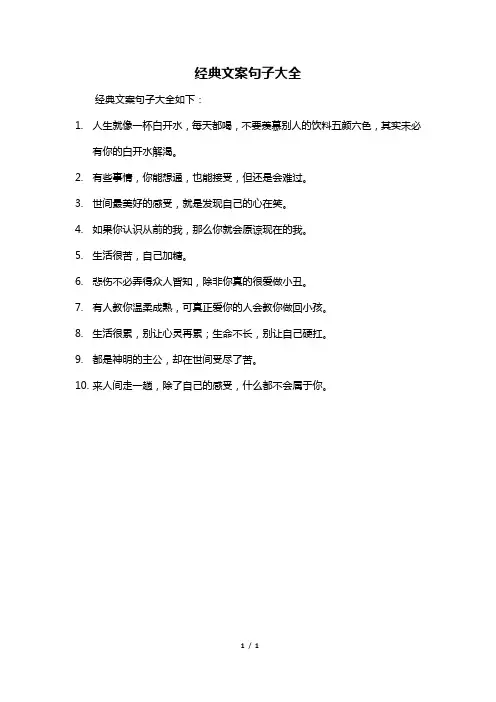 经典文案句子大全

经典文案句子大全如下：

1. 人生就像一杯白开水，每天都喝，不要羡慕别人的饮料五颜六色，其实未必有你的白开水解渴。

2. 有些事情，你能想通，也能接受，但还是会难过。

3. 世间最美好的感受，就是发现自己的心在笑。

4. 如果你认识从前的我，那么你就会原谅现在的我。

5. 生活很苦，自己加糖。

6. 悲伤不必弄得众人皆知，除非你真的很爱做小丑。

7. 有人教你温柔成熟，可真正爱你的人会教你做回小孩。

8. 生活很累，别让心灵再累；生命不长，别让自己硬扛。

9. 都是神明的主公，却在世间受尽了苦。

10. 来人间走一趟，除了自己的感受，什么都不会属于你。

1 / 1